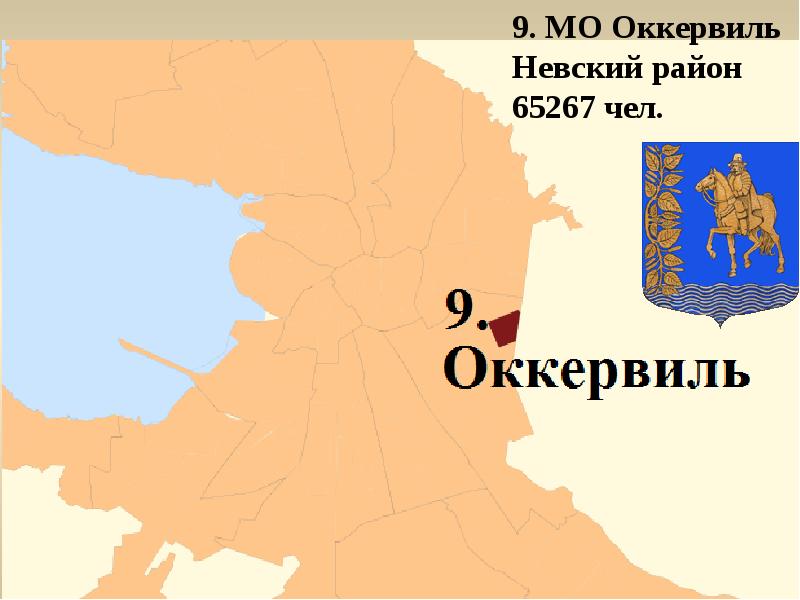 9. МО Оккервиль
Невский район
65267 чел.

9.
Оккервиль